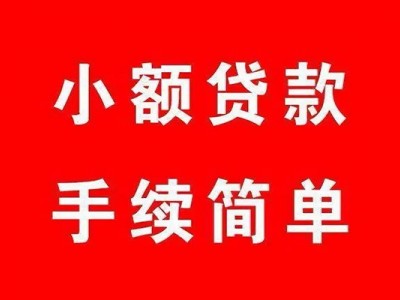 小额贷款
手续简单